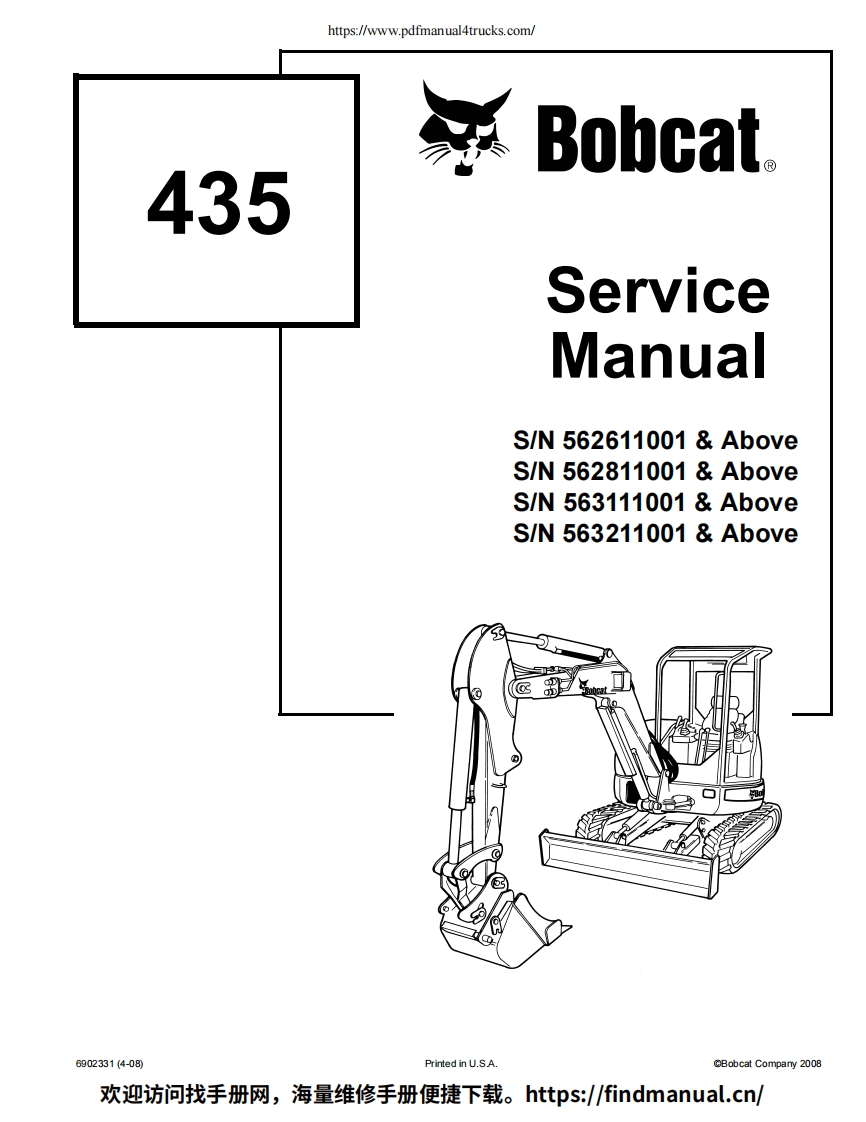 https://www.pdfmanual4trucks.com/

435

Bobcat®

Service Manual

S/N 562611001 & Above
S/N 562811001 & Above
S/N 563111001 & Above
S/N 563211001 & Above

Bobcat

Bobcat

6902331 (4-08)

Printed in U.S.A.

©Bobcat Company 2008

欢迎访问找手册网，海量维修手册便捷下载。https://findmanual.cn/